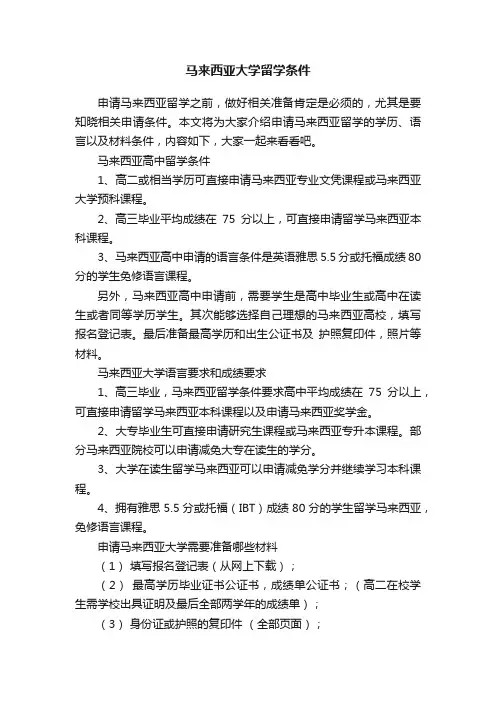 马来西亚大学留学条件

申请马来西亚留学之前，做好相关准备肯定是必须的，尤其是要知晓相关申请条件。本文将为大家介绍申请马来西亚留学的学历、语言以及材料条件，内容如下，大家一起来看看吧。

马来西亚高中留学条件

1、高二或相当学历可直接申请马来西亚专业文凭课程或马来西亚大学预科课程。

2、高三毕业平均成绩在 75 分以上，可直接申请留学马来西亚本科课程。

3、马来西亚高中申请的语言条件是英语雅思 5.5 分或托福成绩 80 分的学生免修语言课程。

另外，马来西亚高中申请前，需要学生是高中毕业生或高中在读生或者同等学历学生。其次能够选择自己理想的马来西亚高校，填写报名登记表。最后准备最高学历和出生公证书及 护照复印件，照片等材料。

马来西亚大学语言要求和成绩要求

1、高三毕业，马来西亚留学条件要求高中平均成绩在 75 分以上，可直接申请留学马来西亚本科课程以及申请马来西亚奖学金。

2、大专毕业生可直接申请研究生课程或马来西亚专升本课程。部分马来西亚院校可以申请减免大专在读生的学分。

3、大学在读生留学马来西亚可以申请减免学分并继续学习本科课程。

4、拥有雅思 5.5 分或托福（IBT）成绩 80 分的学生留学马来西亚，免修语言课程。

申请马来西亚大学需要准备哪些材料

（1） 填写报名登记表（从网上下载）；

（2） 最高学历毕业证书公证书，成绩单公证书；（高二在校学生需学校出具证明及最后全部两学年的成绩单）；

（3） 身份证或护照的复印件 （全部页面）；